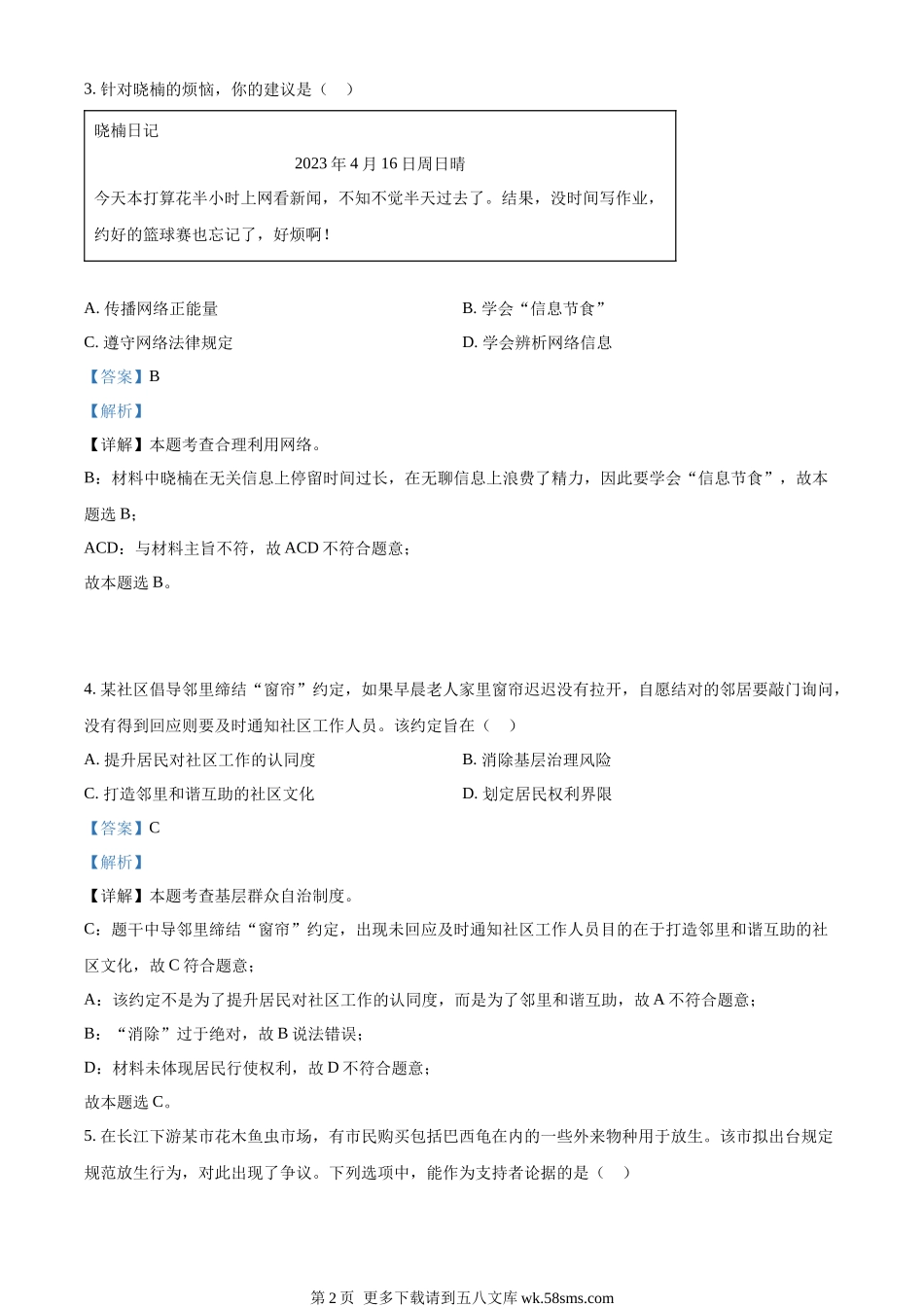 3. 针对晓楠的烦恼，你的建议是（　）

晓楠日记

2023 年 4 月 16 日周日晴

今天本打算花半小时上网看新闻，不知不觉半天过去了。结果，没时间写作业，约好的篮球赛也忘记了，好烦啊！

A. 传播网络正能量

B. 学会“信息节食”

C. 遵守网络法律规定

D. 学会辨析网络信息

【答案】B

【解析】

【详解】本题考查合理利用网络。

B：材料中晓楠在无关信息上停留时间过长，在无聊信息上浪费了精力，因此要学会“信息节食”，故本题选 B；

ACD：与材料主旨不符，故 ACD 不符合题意；

故本题选 B。

4. 某社区倡导邻里缔结“窗帘”约定，如果早晨老人家里窗帘迟迟没有拉开，自愿结对的邻居要敲门询问，没有得到回应则要及时通知社区工作人员。该约定旨在（　）

A. 提升居民对社区工作的认同度

B. 消除基层治理风险

C. 打造邻里和谐互助的社区文化

D. 划定居民权利界限

【答案】C

【解析】

【详解】本题考查基层群众自治制度。

C：题干中导邻里缔结“窗帘”约定，出现未回应及时通知社区工作人员目的在于打造邻里和谐互助的社区文化，故 C 符合题意；

A：该约定不是为了提升居民对社区工作的认同度，而是为了邻里和谐互助，故 A 不符合题意；

B：“消除”过于绝对，故 B 说法错误；

D：材料未体现居民行使权利，故 D 不符合题意；

故本题选 C。

5. 在长江下游某市花木鱼虫市场，有市民购买包括巴西龟在内的一些外来物种用于放生。该市拟出台规定规范放生行为，对此出现了争议。下列选项中，能作为支持者论据的是（　）

第 2 页　更多下载请到五八文库 wk.58sms.com